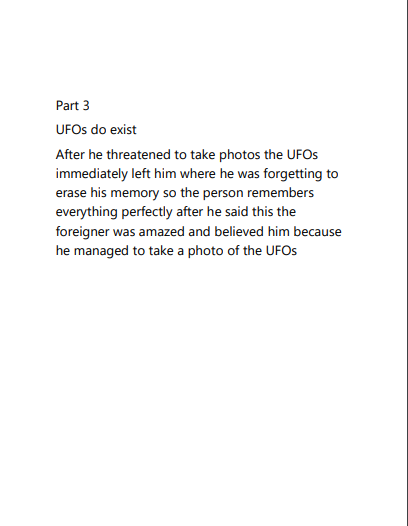 Part 3

UFOs do exist

After he threatened to take photos the UFOs immediately left him where he was forgetting to erase his memory so the person remembers everything perfectly after he said this the foreigner was amazed and believed him because he managed to take a photo of the UFOs